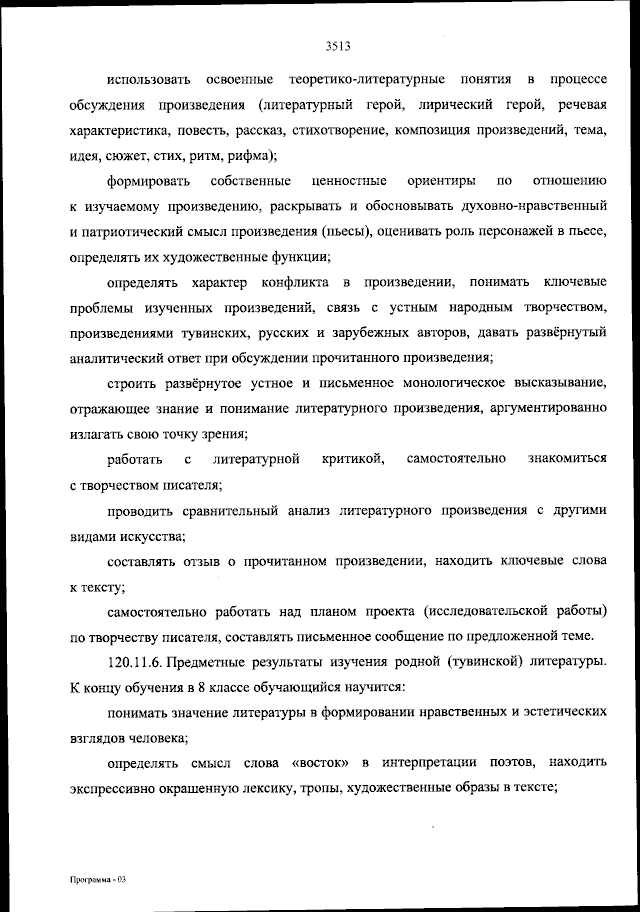 3513

использовать освоенные теоретико-литературные понятия в процессе обсуждения произведения (литературный герой, лирический герой, речевая характеристика, повесть, рассказ, стихотворение, композиция произведений, тема, идея, сюжет, стих, ритм, рифма);

формировать собственные ценностные ориентиры по отношению к изучаемому произведению, раскрывать и обосновывать духовно-нравственный и патриотический смысл произведения (пьесы), оценивать роль персонажей в пьесе, определять их художественные функции;

определять характер конфликта в произведении, понимать ключевые проблемы изученных произведений, связь с устным народным творчеством, произведениями тувинских, русских и зарубежных авторов, давать развёрнутый аналитический ответ при обсуждении прочитанного произведения;

строить развёрнутое устное и письменное монологическое высказывание, отражающее знание и понимание литературного произведения, аргументированно излагать свою точку зрения;

работать с литературной критикой, самостоятельно знакомиться с творчеством писателя;

проводить сравнительный анализ литературного произведения с другими видами искусства;

составлять отзыв о прочитанном произведении, находить ключевые слова к тексту;

самостоятельно работать над планом проекта (исследовательской работы) по творчеству писателя, составлять письменное сообщение по предложенной теме.

120.11.6. Предметные результаты изучения родной (тувинской) литературы. К концу обучения в 8 классе обучающийся научится:

понимать значение литературы в формировании нравственных и эстетических взглядов человека;

определять смысл слова «восток» в интерпретации поэтов, находить экспрессивно окрашенную лексику, тропы, художественные образы в тексте;

Программа - 03